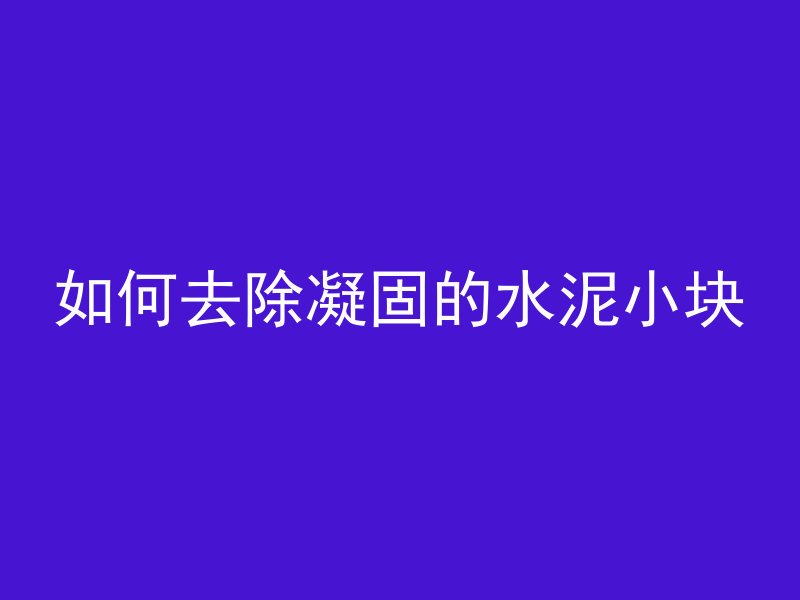 如何去除凝固的水泥小块